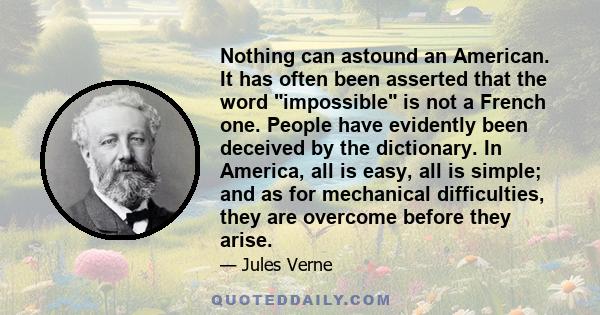 Nothing can astound an American. It has often been asserted that the word "impossible" is not a French one. People have evidently been deceived by the dictionary. In America, all is easy, all is simple; and as for mechanical difficulties, they are overcome before they arise.

— Jules Verne

QUOTEDDAILY.COM